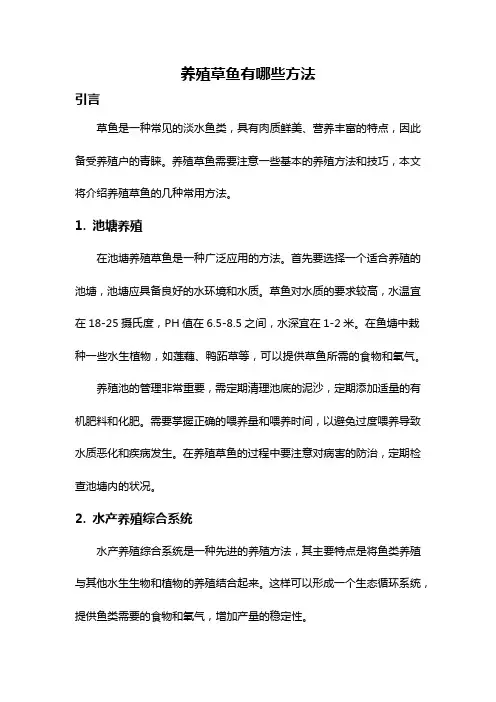 养殖草鱼有哪些方法

引言

草鱼是一种常见的淡水鱼类，具有肉质鲜美、营养丰富的特点，因此备受养殖户的青睐。养殖草鱼需要注意一些基本的养殖方法和技巧，本文将介绍养殖草鱼的几种常用方法。

1. 池塘养殖

在池塘养殖草鱼是一种广泛应用的方法。首先要选择一个适合养殖的池塘，池塘应具备良好的水环境和水质。草鱼对水质的要求较高，水温宜在 18-25 摄氏度，PH 值在 6.5-8.5 之间，水深宜在 1-2 米。在鱼塘中栽种一些水生植物，如莲藕、鸭跖草等，可以提供草鱼所需的食物和氧气。

养殖池的管理非常重要，需定期清理池底的泥沙，定期添加适量的有机肥料和化肥。需要掌握正确的喂养量和喂养时间，以避免过度喂养导致水质恶化和疾病发生。在养殖草鱼的过程中要注意对病害的防治，定期检查池塘内的状况。

2. 水产养殖综合系统

水产养殖综合系统是一种先进的养殖方法，其主要特点是将鱼类养殖与其他水生生物和植物的养殖结合起来。这样可以形成一个生态循环系统，提供鱼类需要的食物和氧气，增加产量的稳定性。